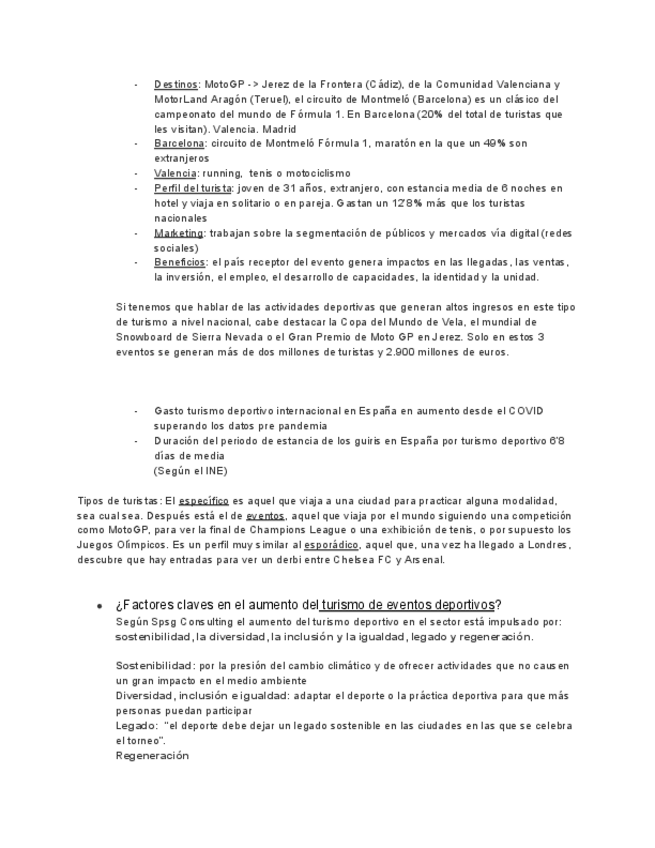 - Destinos: MotoGP -> Jerez de la Frontera (Cádiz), de la Comunidad Valenciana y MotorLand Aragón (Teruel), el circuito de Montmeló (Barcelona) es un clásico del campeonato del mundo de Fórmula 1. En Barcelona (20% del total de turistas que les visitan). Valencia. Madrid
- Barcelona: circuito de Montmeló Fórmula 1, maratón en la que un 49% son extranjeros
- Valencia: running, tenis o motociclismo
- Perfil del turista: joven de 31 años, extranjero, con estancia media de 6 noches en hotel y viaja en solitario o en pareja. Gastan un 12'8% más que los turistas nacionales
- Marketing: trabajan sobre la segmentación de públicos y mercados vía digital (redes sociales)
- Beneficios: el país receptor del evento genera impactos en las llegadas, las ventas, la inversión, el empleo, el desarrollo de capacidades, la identidad y la unidad.

Si tenemos que hablar de las actividades deportivas que generan altos ingresos en este tipo de turismo a nivel nacional, cabe destacar la Copa del Mundo de Vela, el mundial de Snowboard de Sierra Nevada o el Gran Premio de Moto GP en Jerez. Solo en estos 3 eventos se generan más de dos millones de turistas y 2.900 millones de euros.

- Gasto turismo deportivo internacional en España en aumento desde el COVID superando los datos pre pandemia
- Duración del periodo de estancia de los guiris en España por turismo deportivo 6'8 días de media
(Según el INE)

Tipos de turistas: El específico es aquel que viaja a una ciudad para practicar alguna modalidad, sea cual sea. Después está el de eventos, aquel que viaja por el mundo siguiendo una competición como MotoGP, para ver la final de Champions League o una exhibición de tenis, o por supuesto los Juegos Olímpicos. Es un perfil muy similar al esporádico, aquel que, una vez ha llegado a Londres, descubre que hay entradas para ver un derbi entre Chelsea FC y Arsenal.

- ¿Factores claves en el aumento del turismo de eventos deportivos?
Según Spsg Consulting el aumento del turismo deportivo en el sector está impulsado por: sostenibilidad, la diversidad, la inclusión y la igualdad, legado y regeneración.

Sostenibilidad: por la presión del cambio climático y de ofrecer actividades que no causen un gran impacto en el medio ambiente
Diversidad, inclusión e igualdad: adaptar el deporte o la práctica deportiva para que más personas puedan participar
Legado: "el deporte debe dejar un legado sostenible en las ciudades en las que se celebra el torneo".
Regeneración